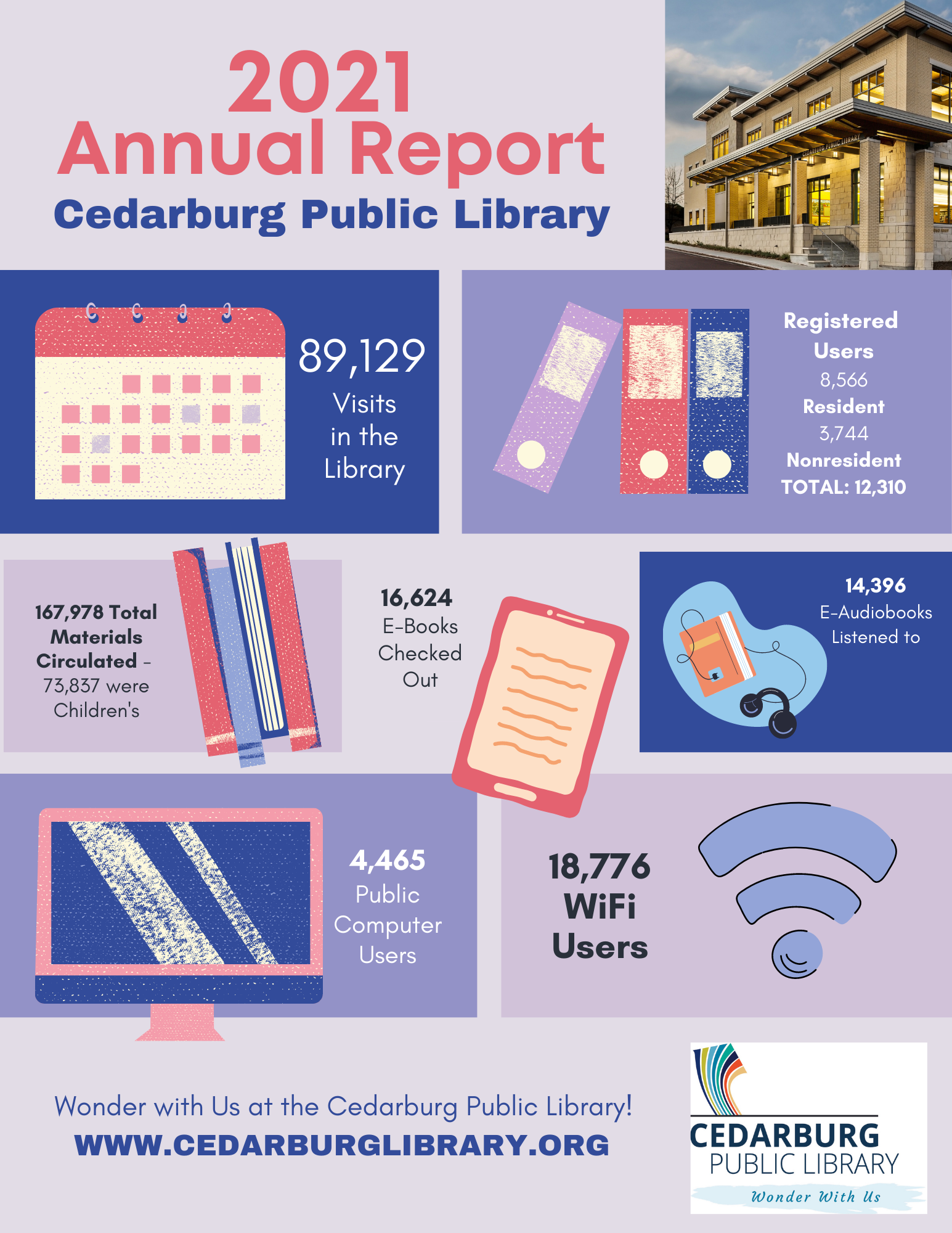 2021
Annual Report
Cedarburg Public Library

CEDARBURG PUBLIC LIBRARY

89,129
Visits in the Library

Registered Users
8,566
Resident
3,744
Nonresident
TOTAL: 12,310

167,978 Total Materials Circulated - 73,837 were Children's

16,624
E-Books Checked Out

14,396
E-Audiobooks Listened to

4,465
Public Computer Users

18,776
WiFi Users

Wonder with Us at the Cedarburg Public Library!
WWW.CEDARBURGLIBRARY.ORG

CEDARBURG
PUBLIC LIBRARY
Wonder With Us